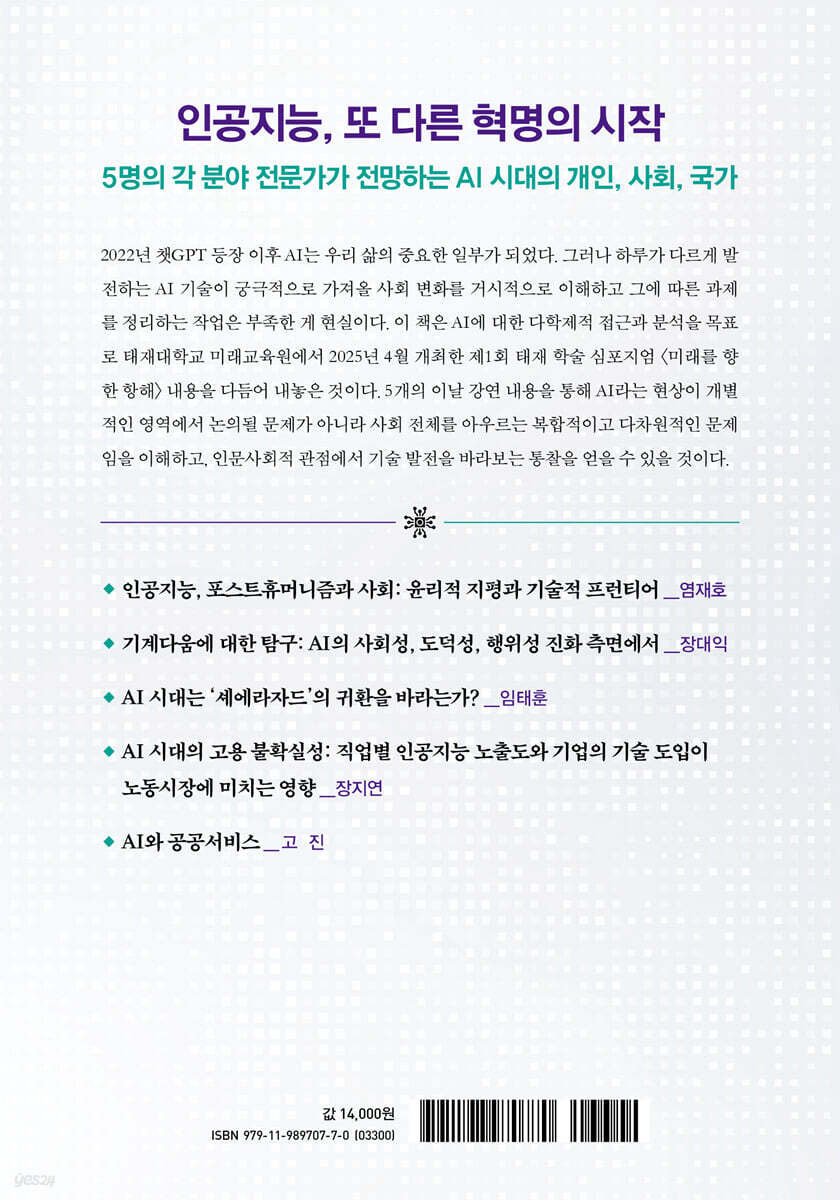 인공지능, 또 다른 혁명의 시작

5명의 각 분야 전문가가 전망하는 AI 시대의 개인, 사회, 국가

2022년 챗GPT 등장 이후 AI는 우리 삶의 중요한 일부가 되었다. 그러나 하루가 다르게 발전하는 AI 기술이 궁극적으로 가져올 사회 변화를 거시적으로 이해하고 그에 따른 과제를 정리하는 작업은 부족한 게 현실이다. 이 책은 AI에 대한 다학제적 접근과 분석을 목표로 태재대학교 미래교육원에서 2025년 4월 개최한 제1회 태재 학술 심포지엄 〈미래를 향한 항해〉 내용을 다듬어 내놓은 것이다. 5개의 이날 강연 내용을 통해 AI라는 현상이 개별적인 영역에서 논의될 문제가 아니라 사회 전체를 아우르는 복합적이고 다차원적인 문제임을 이해하고, 인문사회적 관점에서 기술 발전을 바라보는 통찰을 얻을 수 있을 것이다.

◆ 인공지능, 포스트휴머니즘과 사회: 윤리적 지평과 기술적 프런티어 _염재호

◆ 기계다움에 대한 탐구: AI의 사회성, 도덕성, 행위성 진화 측면에서 _장대익

◆ AI 시대는 '셰에라자드'의 귀환을 바라는가? _임태훈

◆ AI 시대의 고용 불확실성: 직업별 인공지능 노출도와 기업의 기술 도입이 노동시장에 미치는 영향 _장지연

◆ AI와 공공서비스 _고 진

값 14,000원
ISBN 979-11-989707-7-0 (03300)

yes24